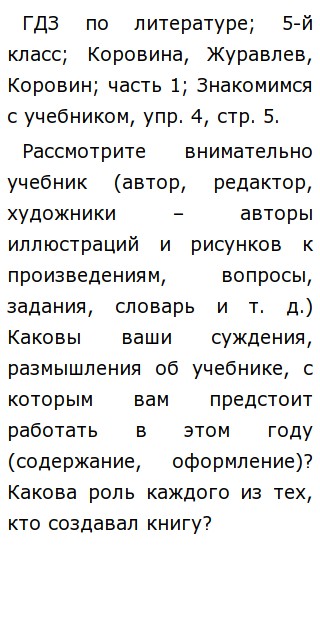 ГДЗ по литературе; 5-й класс; Коровина, Журавлев, Коровин; часть 1; Знакомимся с учебником, упр. 4, стр. 5.

Рассмотрите внимательно учебник (автор, редактор, художники – авторы иллюстраций и рисунков к произведениям, вопросы, задания, словарь и т. д.) Каковы ваши суждения, размышления об учебнике, с которым вам предстоит работать в этом году (содержание, оформление)? Какова роль каждого из тех, кто создавал книгу?